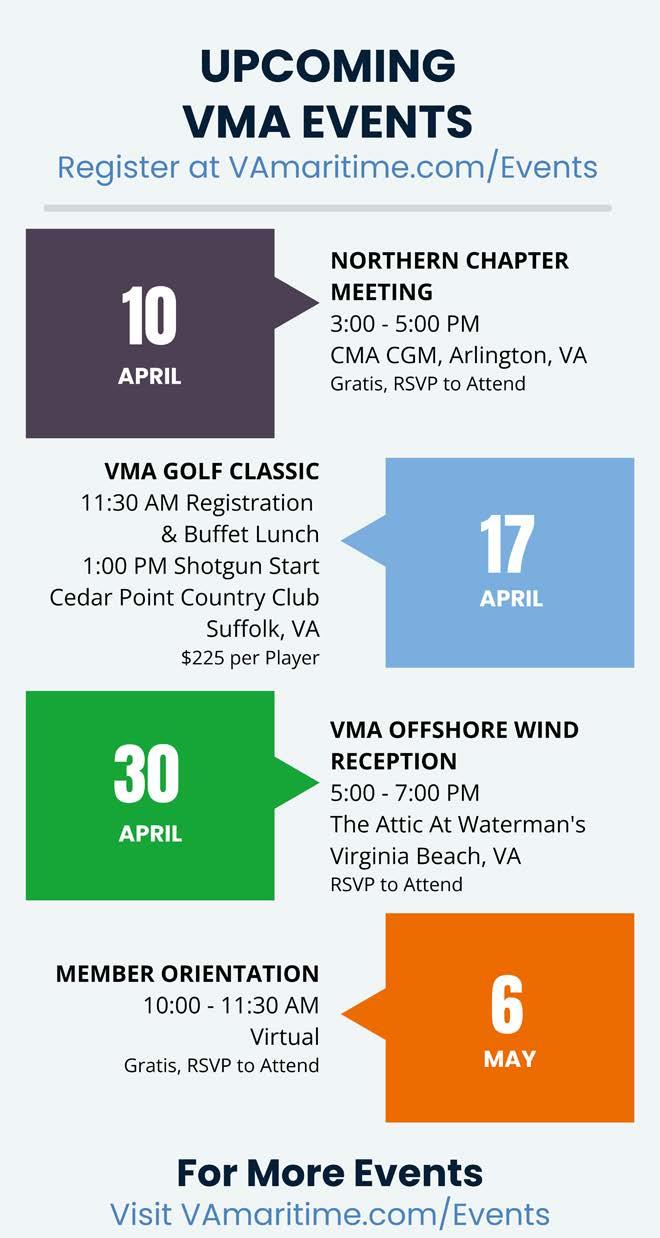 UPCOMING VMA EVENTS

Register at VAmaritime.com/Events

10
APRIL

NORTHERN CHAPTER MEETING
3:00 - 5:00 PM
CMA CGM, Arlington, VA
Gratis, RSVP to Attend

VMA GOLF CLASSIC
11:30 AM Registration
& Buffet Lunch
1:00 PM Shotgun Start
Cedar Point Country Club
Suffolk, VA
$225 per Player

17
APRIL

30
APRIL

VMA OFFSHORE WIND RECEPTION
5:00 - 7:00 PM
The Attic At Waterman's
Virginia Beach, VA
RSVP to Attend

MEMBER ORIENTATION
10:00 - 11:30 AM
Virtual
Gratis, RSVP to Attend

6
MAY

For More Events
Visit VAmaritime.com/Events